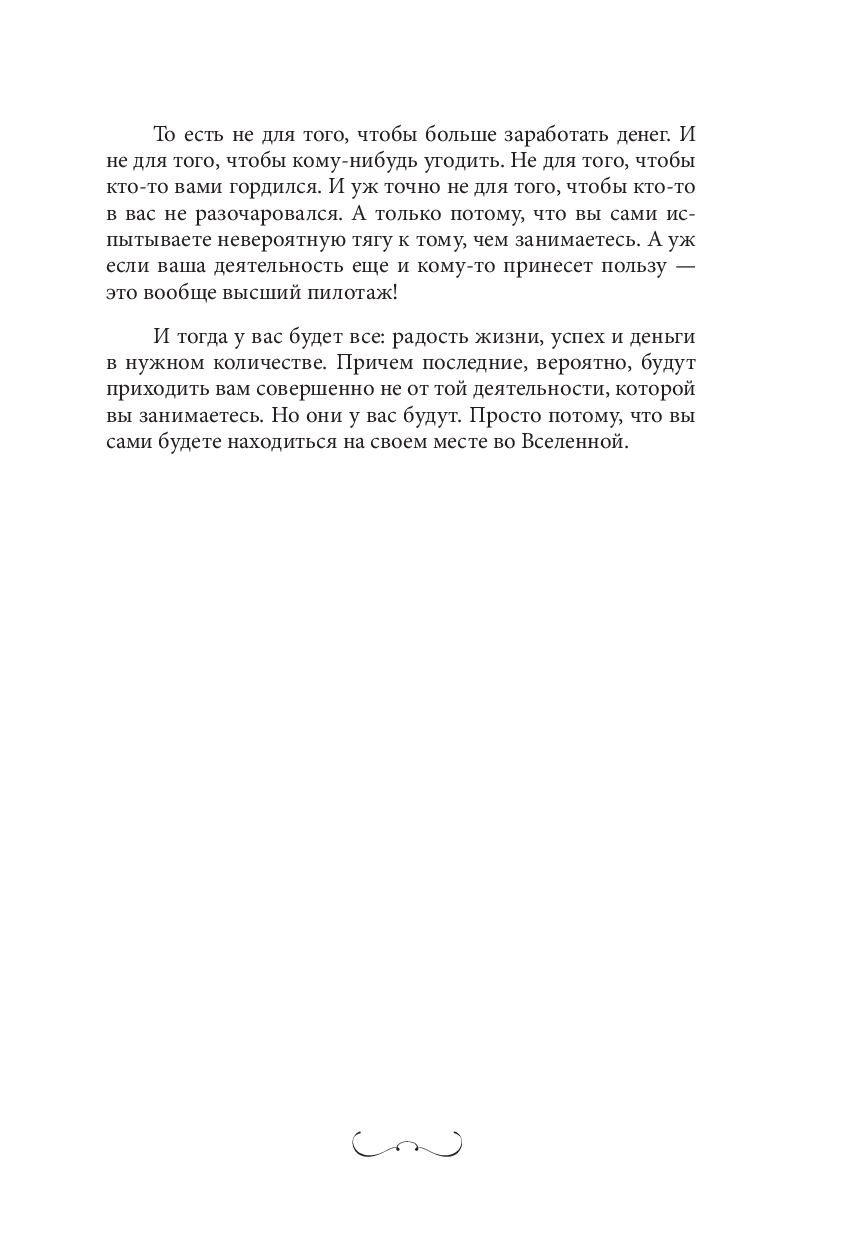 То есть не для того, чтобы больше заработать денег. И не для того, чтобы кому-нибудь угодить. Не для того, чтобы кто-то вами гордился. И уж точно не для того, чтобы кто-то в вас не разочаровался. А только потому, что вы сами испытываете невероятную тягу к тому, чем занимаетесь. А уж если ваша деятельность еще и кому-то принесет пользу — это вообще высший пилотаж!

И тогда у вас будет все: радость жизни, успех и деньги в нужном количестве. Причем последние, вероятно, будут приходить вам совершенно не от той деятельности, которой вы занимаетесь. Но они у вас будут. Просто потому, что вы сами будете находиться на своем месте во Вселенной.